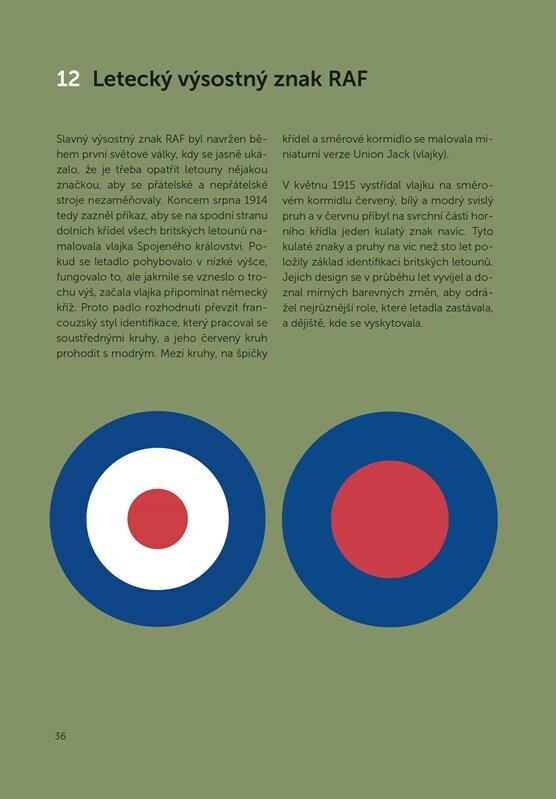 12 Letecký výsostný znak RAF

Slavný výsostný znak RAF byl navržen během první světové války, kdy se jasně ukázalo, že je třeba opatřit letouny nějakou značkou, aby se přátelské a nepřátelské stroje nezaměňovaly. Koncem srpna 1914 tedy zazněl příkaz, aby se na spodní stranu dolních křídel všech britských letounů namalovala vlajka Spojeného království. Pokud se letadlo pohybovalo v nízké výšce, fungovalo to, ale jakmile se vzneslo o trochu výš, začala vlajka připomínat německý kříž. Proto padlo rozhodnutí převzít francouzský styl identifikace, který pracoval se soustřednými kruhy, a jeho červený kruh prohodit s modrým. Mezi kruhy, na špičky křídel a směrové kormidlo se malovala miniaturní verze Union Jack (vlajky).

V květnu 1915 vystřídal vlajku na směrovém kormidlu červený, bílý a modrý svislý pruh a v červnu přibyl na svrchní části horního křídla jeden kulatý znak navíc. Tyto kulaté znaky a pruhy na víc než sto let položily základ identifikaci britských letounů. Jejich design se v průběhu let vyvíjel a doznal mírných barevných změn, aby odrážel nejrůznější role, které letadla zastávala, a dějiště, kde se vyskytovala.

36